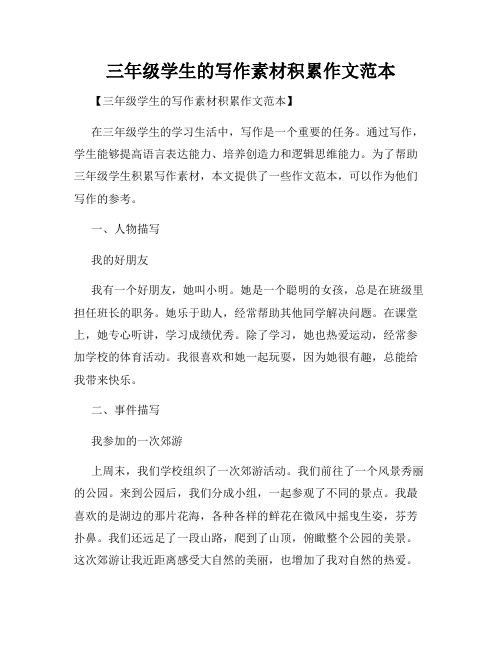 三年级学生的写作素材积累作文范本

【三年级学生的写作素材积累作文范本】

在三年级学生的学习生活中，写作是一个重要的任务。通过写作，学生能够提高语言表达能力、培养创造力和逻辑思维能力。为了帮助三年级学生积累写作素材，本文提供了一些作文范本，可以作为他们写作的参考。

一、人物描写

我的好朋友

我有一个好朋友，她叫小明。她是一个聪明的女孩，总是在班级里担任班长的职务。她乐于助人，经常帮助其他同学解决问题。在课堂上，她专心听讲，学习成绩优秀。除了学习，她也热爱运动，经常参加学校的体育活动。我很喜欢和她一起玩耍，因为她很有趣，总能给我带来快乐。

二、事件描写

我参加的一次郊游

上周末，我们学校组织了一次郊游活动。我们前往了一个风景秀丽的公园。来到公园后，我们分成小组，一起参观了不同的景点。我最喜欢的是湖边的那片花海，各种各样的鲜花在微风中摇曳生姿，芬芳扑鼻。我们还远足了一段山路，爬到了山顶，俯瞰整个公园的美景。这次郊游让我近距离感受大自然的美丽，也增加了我对自然的热爱。